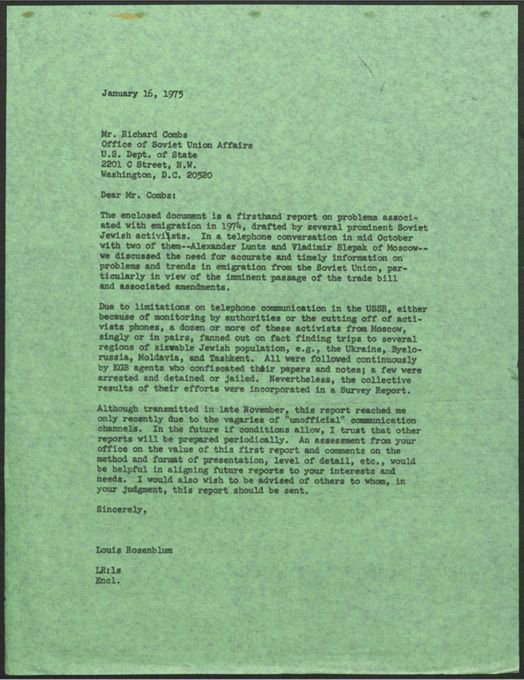 January 16, 1975

Mr. Richard Combs
Office of Soviet Union Affairs
U.S. Dept. of State
2201 C Street, N.W.
Washington, D.C. 20520

Dear Mr. Combs:

The enclosed document is a firsthand report on problems associated with emigration in 1974, drafted by several prominent Soviet Jewish activists. In a telephone conversation in mid October with two of them--Alexander Luntz and Vladimir Slepak of Moscow--we discussed the need for accurate and timely information on problems and trends in emigration from the Soviet Union, particularly in view of the imminent passage of the trade bill and associated amendments.

Due to limitations on telephone communication in the USSR, either because of monitoring by authorities or the cutting off of activists phones, a dozen or more of these activists from Moscow, singly or in pairs, fanned out on fact finding trips to several regions of sizeable Jewish population, e.g., the Ukraine, Byelorussia, Moldavia, and Tashkent. All were followed continuously by KGB agents who confiscated their papers and notes; a few were arrested and detained or jailed. Nevertheless, the collective results of their efforts were incorporated in a Survey Report.

Although transmitted in late November, this report reached me only recently due to the vagaries of "unofficial" communication channels. In the future if conditions allow, I trust that other reports will be prepared periodically. An assessment from your office on the value of this first report and comments on the method and format of presentation, level of detail, etc., would be helpful in aligning future reports to your interests and needs. I would also wish to be advised of others to whom, in your judgment, this report should be sent.

Sincerely,

Louis Rosenblum

LR:ls
Encl.